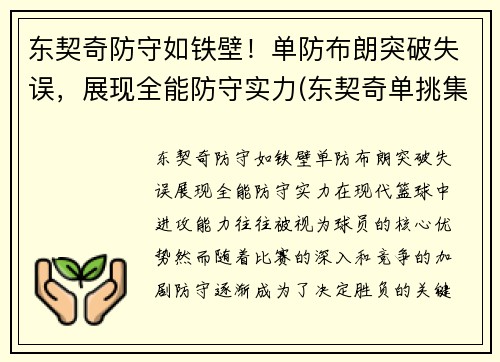 东契奇防守如铁壁！单防布朗突破失误，展现全能防守实力(东契奇单挑集

东契奇防守如铁壁单防布朗突破失误展现全能防守实力在现代篮球中进攻能力往往被视为球员的核心优势然而随着比赛的深入和竞争的加剧防守逐渐成为了决定胜负的关键